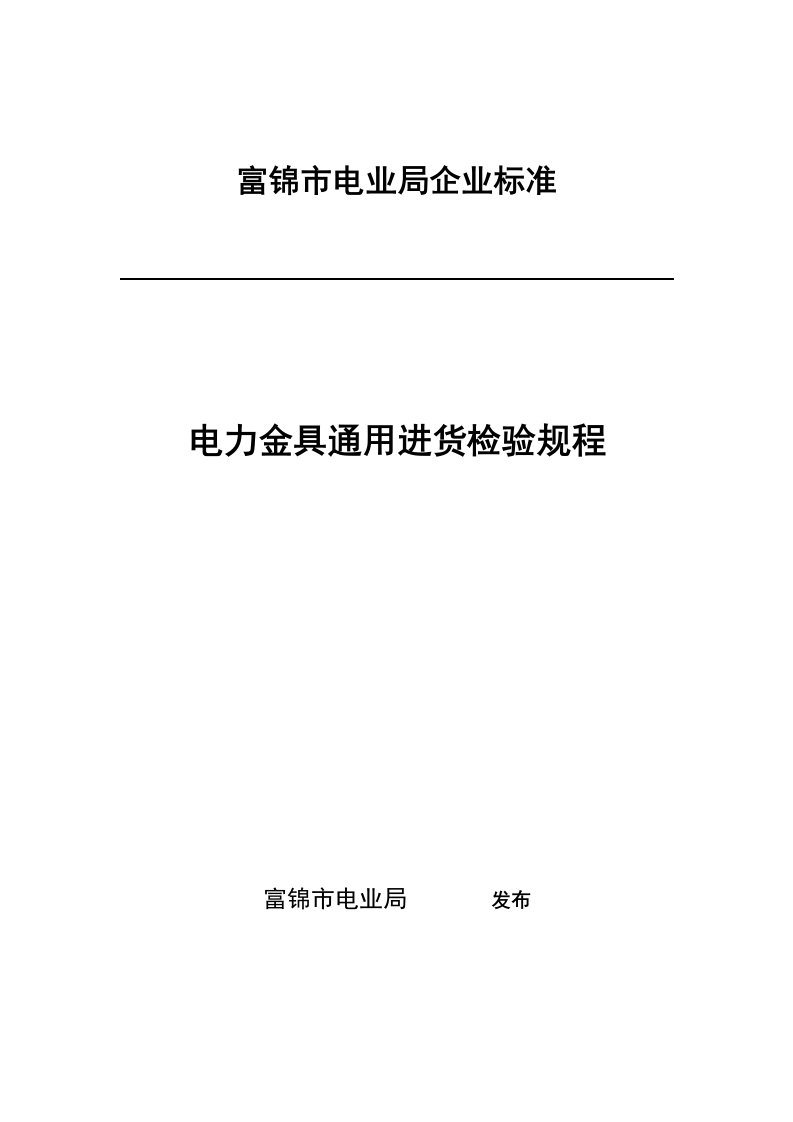 富锦市电业局企业标准

电力金具通用进货检验规程

富锦市电业局 发布